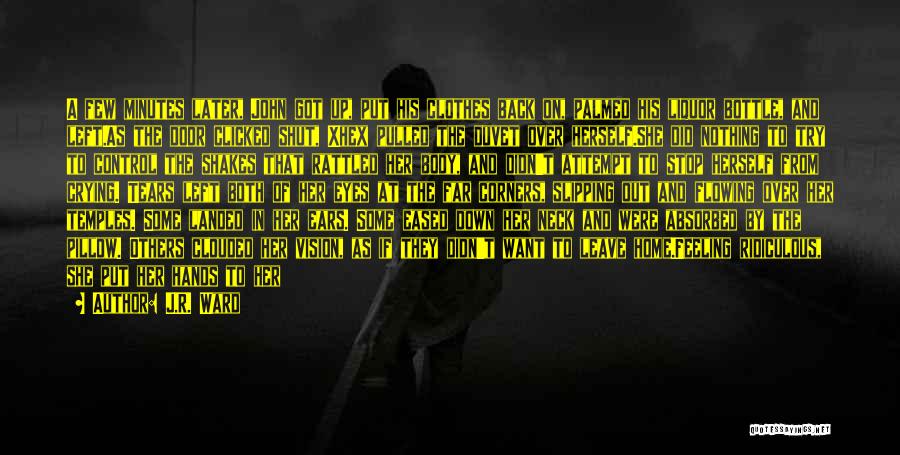 A FEW MINUTES LATER, JOHN GOT UP, PUT HIS CLOTHES BACK ON, PALMED HIS LIQUOR BOTTLE, AND LEFT.AS THE DOOR CLICKED SHUT, XHEX PULLED THE DUVET OVER HERSELF.SHE DID NOTHING TO TRY TO CONTROL THE SHAKES THAT RATTLED HER BODY, AND DIDN'T ATTEMPT TO STOP HERSELF FROM CRYING. TEARS LEFT BOTH OF HER EYES AT THE FAR CORNERS, SLIPPING OUT AND FLOWING OVER HER TEMPLES. SOME LANDED IN HER EARS. SOME EASED DOWN HER NECK AND WERE ABSORBED BY THE PILLOW. OTHERS CLOUDED HER VISION, AS IF THEY DIDN'T WANT TO LEAVE HOME.FEELING RIDICULOUS, SHE PUT HER HANDS TO HER

AUTHOR: J.R. WARD

QUOTESSAYINGS.NET